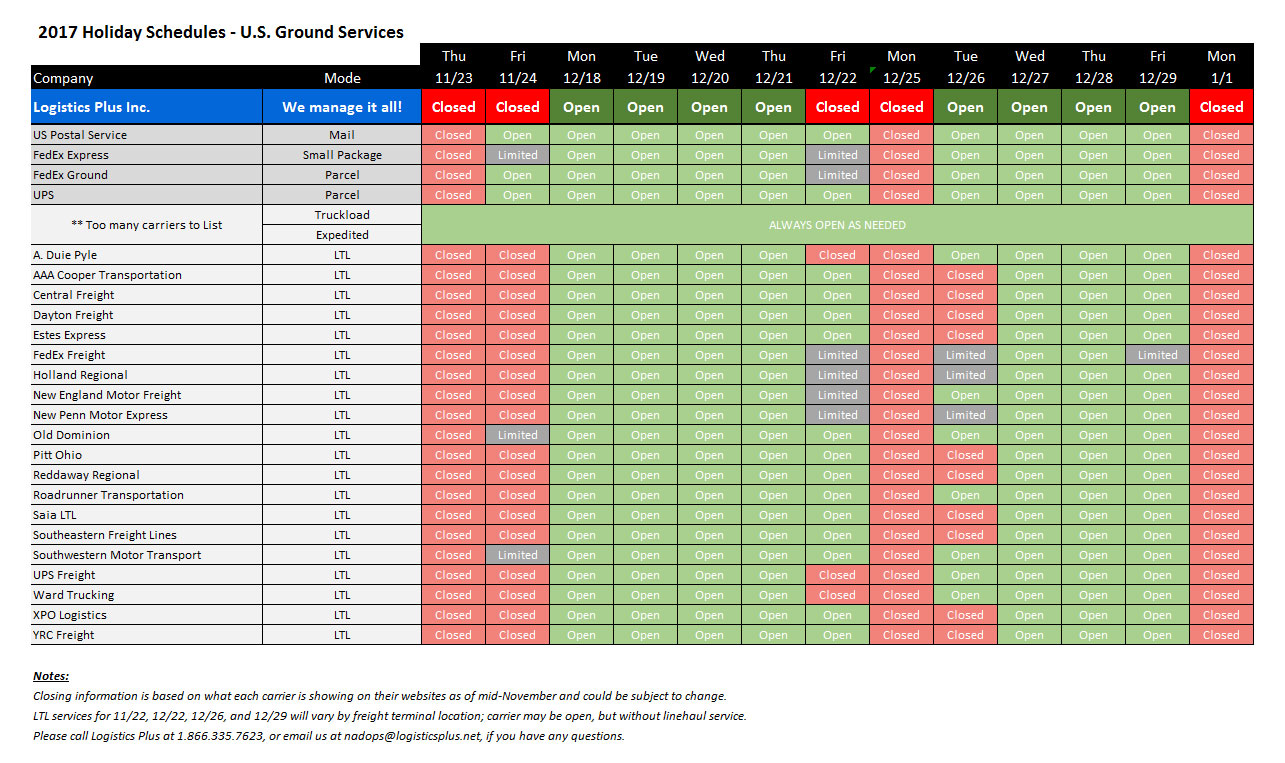 2017 Holiday Schedules - U.S. Ground Services

| Company | Mode | Thu 11/23 | Fri 11/24 | Mon 12/18 | Tue 12/19 | Wed 12/20 | Thu 12/21 | Fri 12/22 | Mon 12/25 | Tue 12/26 | Wed 12/27 | Thu 12/28 | Fri 12/29 | Mon 1/1 |
|---|---|---|---|---|---|---|---|---|---|---|---|---|---|---|
| Logistics Plus Inc. | We manage it all! | Closed | Closed | Open | Open | Open | Open | Closed | Closed | Open | Open | Open | Open | Closed |
| US Postal Service | Mail | Closed | Open | Open | Open | Open | Open | Open | Closed | Open | Open | Open | Open | Closed |
| FedEx Express | Small Package | Closed | Limited | Open | Open | Open | Open | Limited | Closed | Open | Open | Open | Open | Closed |
| FedEx Ground | Parcel | Closed | Open | Open | Open | Open | Open | Limited | Closed | Open | Open | Open | Open | Closed |
| UPS | Parcel | Closed | Open | Open | Open | Open | Open | Open | Closed | Open | Open | Open | Open | Closed |
| ** Too many carriers to List | Truckload | ALWAYS OPEN AS NEEDED | | | | | | | | | | | | |
| | Expedited | | | | | | | | | | | | | |
| A. Duie Pyle | LTL | Closed | Closed | Open | Open | Open | Open | Closed | Closed | Open | Open | Open | Open | Closed |
| AAA Cooper Transportation | LTL | Closed | Closed | Open | Open | Open | Open | Open | Closed | Closed | Open | Open | Open | Closed |
| Central Freight | LTL | Closed | Closed | Open | Open | Open | Open | Open | Closed | Closed | Open | Open | Open | Closed |
| Dayton Freight | LTL | Closed | Closed | Open | Open | Open | Open | Open | Closed | Closed | Open | Open | Open | Closed |
| Estes Express | LTL | Closed | Closed | Open | Open | Open | Open | Open | Closed | Closed | Open | Open | Open | Closed |
| FedEx Freight | LTL | Closed | Closed | Open | Open | Open | Open | Limited | Closed | Limited | Open | Open | Limited | Closed |
| Holland Regional | LTL | Closed | Closed | Open | Open | Open | Open | Limited | Closed | Limited | Open | Open | Open | Closed |
| New England Motor Freight | LTL | Closed | Closed | Open | Open | Open | Open | Limited | Closed | Open | Open | Open | Open | Closed |
| New Penn Motor Express | LTL | Closed | Closed | Open | Open | Open | Open | Limited | Closed | Limited | Open | Open | Open | Closed |
| Old Dominion | LTL | Closed | Limited | Open | Open | Open | Open | Open | Closed | Open | Open | Open | Open | Closed |
| Pitt Ohio | LTL | Closed | Closed | Open | Open | Open | Open | Open | Closed | Closed | Open | Open | Open | Closed |
| Reddaway Regional | LTL | Closed | Closed | Open | Open | Open | Open | Open | Closed | Closed | Open | Open | Open | Closed |
| Roadrunner Transportation | LTL | Closed | Closed | Open | Open | Open | Open | Open | Closed | Open | Open | Open | Open | Closed |
| Saia LTL | LTL | Closed | Closed | Open | Open | Open | Open | Open | Closed | Closed | Open | Open | Open | Closed |
| Southeastern Freight Lines | LTL | Closed | Closed | Open | Open | Open | Open | Open | Closed | Closed | Open | Open | Open | Closed |
| Southwestern Motor Transport | LTL | Closed | Limited | Open | Open | Open | Open | Open | Closed | Open | Open | Open | Open | Closed |
| UPS Freight | LTL | Closed | Closed | Open | Open | Open | Open | Closed | Closed | Open | Open | Open | Open | Closed |
| Ward Trucking | LTL | Closed | Closed | Open | Open | Open | Open | Closed | Closed | Open | Open | Open | Open | Closed |
| XPO Logistics | LTL | Closed | Closed | Open | Open | Open | Open | Open | Closed | Closed | Open | Open | Open | Closed |
| YRC Freight | LTL | Closed | Closed | Open | Open | Open | Open | Open | Closed | Closed | Open | Open | Open | Closed |

Notes:
Closing information is based on what each carrier is showing on their websites as of mid-November and could be subject to change.
LTL services for 11/22, 12/22, 12/26, and 12/29 will vary by freight terminal location; carrier may be open, but without linehaul service.
Please call Logistics Plus at 1.866.335.7623, or email us at nadops@logisticsplus.net, if you have any questions.